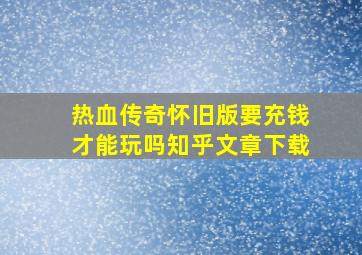 热血传奇怀旧版要充钱才能玩吗知乎文章下载